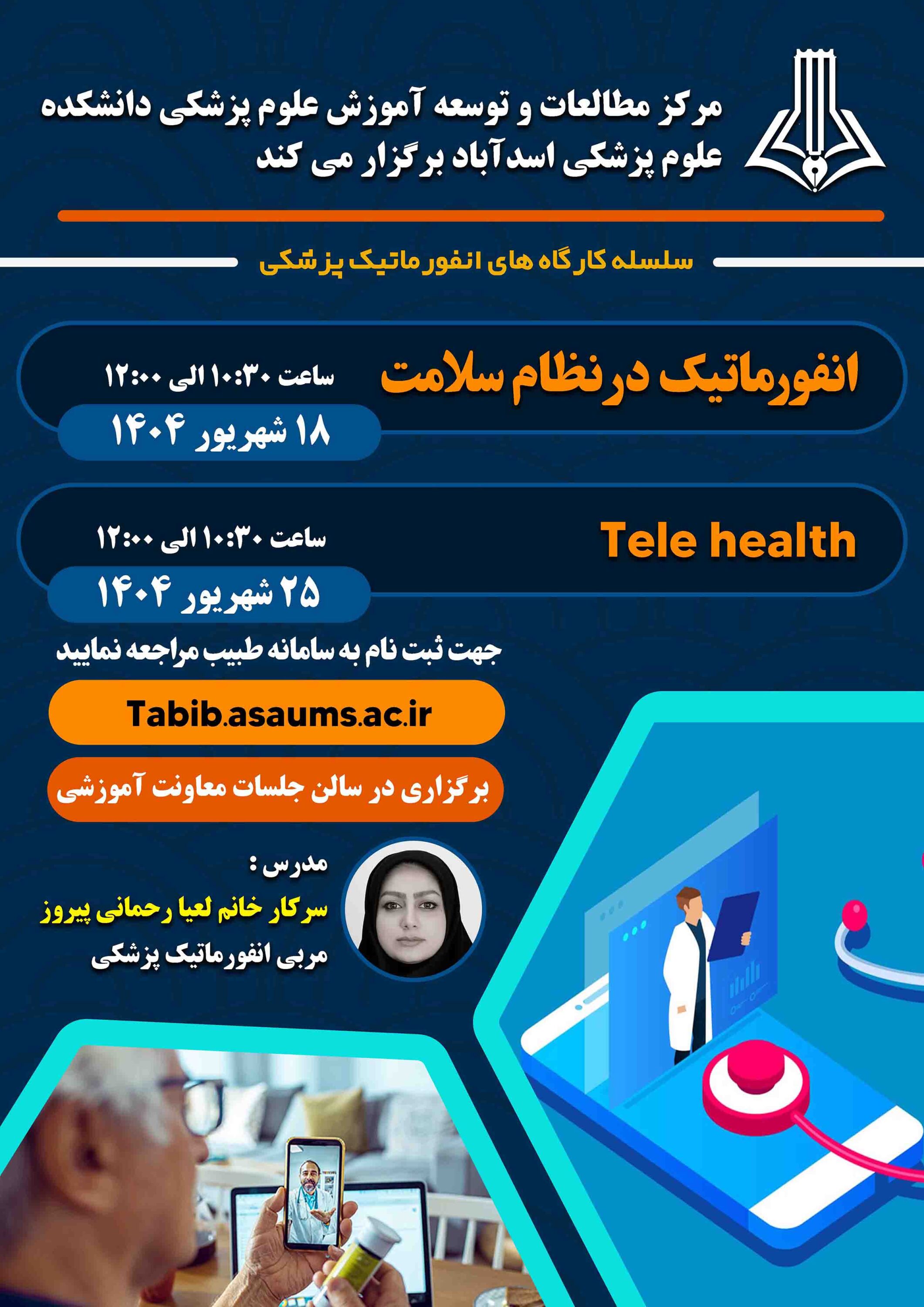 مرکز مطالعات و توسعه آموزش علوم پزشکی دانشکده علوم پزشکی اسدآباد برگزار می کند

سلسله کارگاه های انفورماتیک پزشکی

انفورماتیک در نظام سلامت

ساعت ۱۰:۳۰ الی ۱۲:۰۰

۱۸ شهریور ۱۴۰۴

Tele health

ساعت ۱۰:۳۰ الی ۱۲:۰۰

۲۵ شهریور ۱۴۰۴

جهت ثبت نام به سامانه طبیب مراجعه نمایید

Tabib.asaums.ac.ir

برگزاری در سالن جلسات معاونت آموزشی

مدرس :

سرکار خانم لعیا رحمانی پیروز

مربی انفورماتیک پزشکی